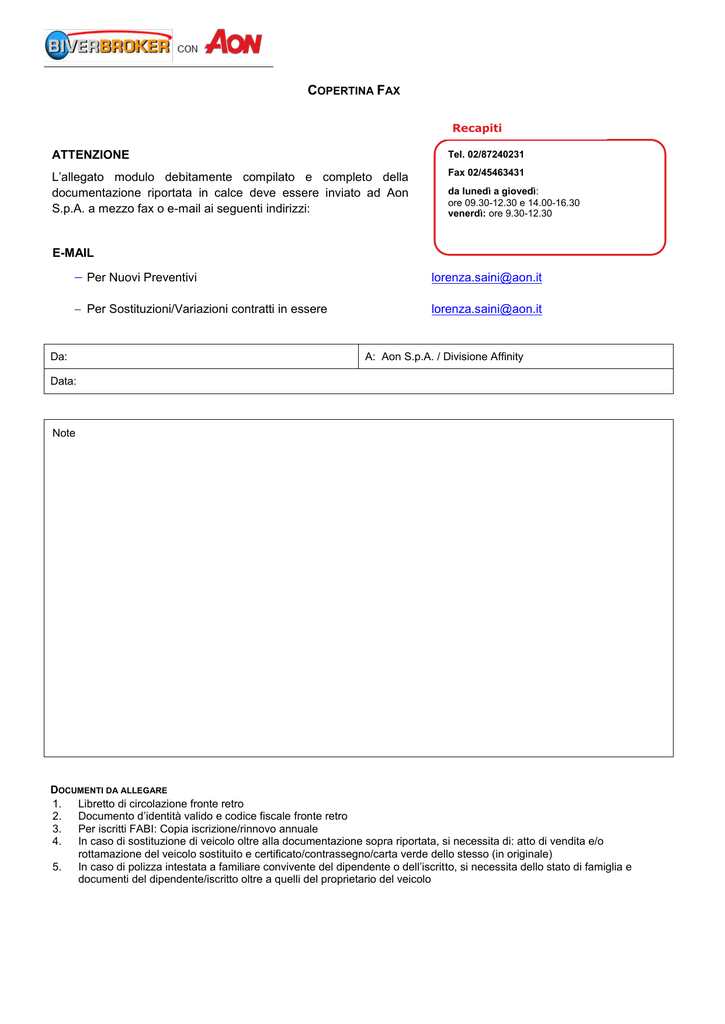 BIVERBROKER CON AON

COPERTINA FAX

Recapiti

ATTENZIONE

L'allegato modulo debitamente compilato e completo della documentazione riportata in calce deve essere inviato ad Aon S.p.A. a mezzo fax o e-mail ai seguenti indirizzi:

Tel. 02/87240231

Fax 02/45463431

da lunedì a giovedì:
ore 09.30-12.30 e 14.00-16.30
venerdì: ore 9.30-12.30

E-MAIL

– Per Nuovi Preventivi lorenza.saini@aon.it

– Per Sostituzioni/Variazioni contratti in essere lorenza.saini@aon.it

| Da: | A: Aon S.p.A. / Divisione Affinity |
|---|---|
| Data: | |

Note

DOCUMENTI DA ALLEGARE
1. Libretto di circolazione fronte retro
2. Documento d'identità valido e codice fiscale fronte retro
3. Per iscritti FABI: Copia iscrizione/rinnovo annuale
4. In caso di sostituzione di veicolo oltre alla documentazione sopra riportata, si necessita di: atto di vendita e/o rottamazione del veicolo sostituito e certificato/contrassegno/carta verde dello stesso (in originale)
5. In caso di polizza intestata a familiare convivente del dipendente o dell'iscritto, si necessita dello stato di famiglia e documenti del dipendente/iscritto oltre a quelli del proprietario del veicolo